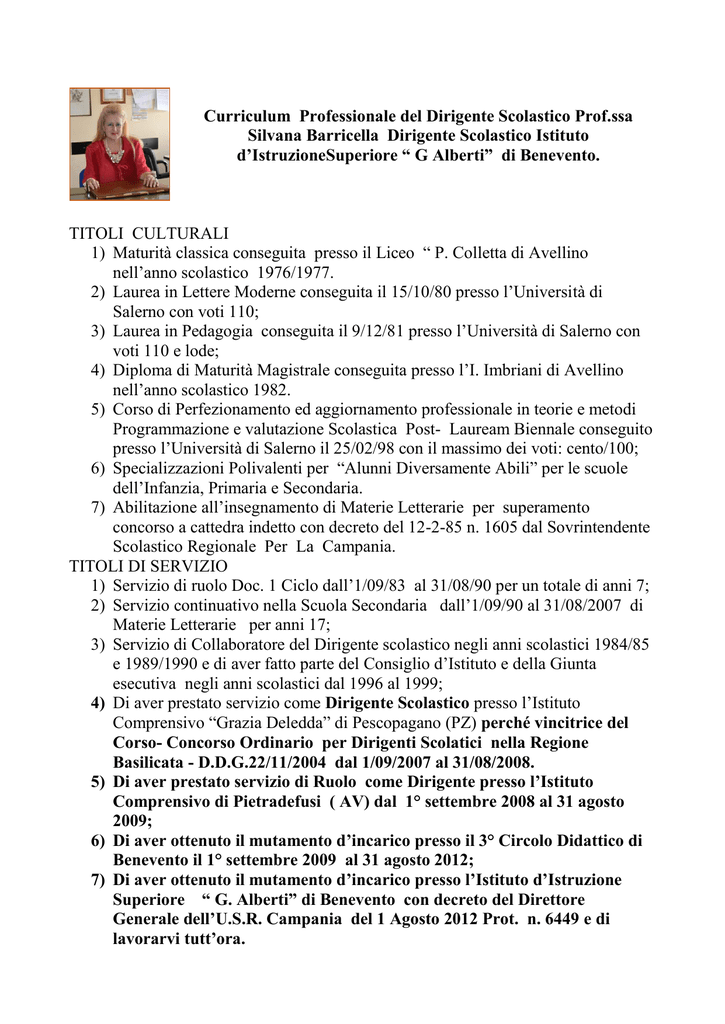 Curriculum Professionale del Dirigente Scolastico Prof.ssa Silvana Barricella Dirigente Scolastico Istituto d'IstruzioneSuperiore " G Alberti" di Benevento.

TITOLI CULTURALI
1) Maturità classica conseguita presso il Liceo " P. Colletta di Avellino nell'anno scolastico 1976/1977.
2) Laurea in Lettere Moderne conseguita il 15/10/80 presso l'Università di Salerno con voti 110;
3) Laurea in Pedagogia conseguita il 9/12/81 presso l'Università di Salerno con voti 110 e lode;
4) Diploma di Maturità Magistrale conseguita presso l'I. Imbriani di Avellino nell'anno scolastico 1982.
5) Corso di Perfezionamento ed aggiornamento professionale in teorie e metodi Programmazione e valutazione Scolastica Post- Lauream Biennale conseguito presso l'Università di Salerno il 25/02/98 con il massimo dei voti: cento/100;
6) Specializzazioni Polivalenti per "Alunni Diversamente Abili" per le scuole dell'Infanzia, Primaria e Secondaria.
7) Abilitazione all'insegnamento di Materie Letterarie per superamento concorso a cattedra indetto con decreto del 12-2-85 n. 1605 dal Sovrintendente Scolastico Regionale Per La Campania.
TITOLI DI SERVIZIO
1) Servizio di ruolo Doc. 1 Ciclo dall'1/09/83 al 31/08/90 per un totale di anni 7;
2) Servizio continuativo nella Scuola Secondaria dall'1/09/90 al 31/08/2007 di Materie Letterarie per anni 17;
3) Servizio di Collaboratore del Dirigente scolastico negli anni scolastici 1984/85 e 1989/1990 e di aver fatto parte del Consiglio d'Istituto e della Giunta esecutiva negli anni scolastici dal 1996 al 1999;
4) Di aver prestato servizio come Dirigente Scolastico presso l'Istituto Comprensivo "Grazia Deledda" di Pescopagano (PZ) perché vincitrice del Corso- Concorso Ordinario per Dirigenti Scolatici nella Regione Basilicata - D.D.G.22/11/2004 dal 1/09/2007 al 31/08/2008.
5) Di aver prestato servizio di Ruolo come Dirigente presso l'Istituto Comprensivo di Pietradefusi ( AV) dal 1° settembre 2008 al 31 agosto 2009;
6) Di aver ottenuto il mutamento d'incarico presso il 3° Circolo Didattico di Benevento il 1° settembre 2009 al 31 agosto 2012;
7) Di aver ottenuto il mutamento d'incarico presso l'Istituto d'Istruzione Superiore " G. Alberti" di Benevento con decreto del Direttore Generale dell'U.S.R. Campania del 1 Agosto 2012 Prot. n. 6449 e di lavorarvi tutt'ora.